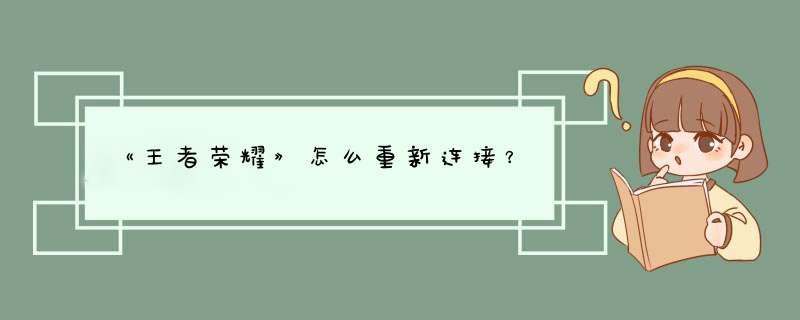 《王者荣耀》怎么重新连接？